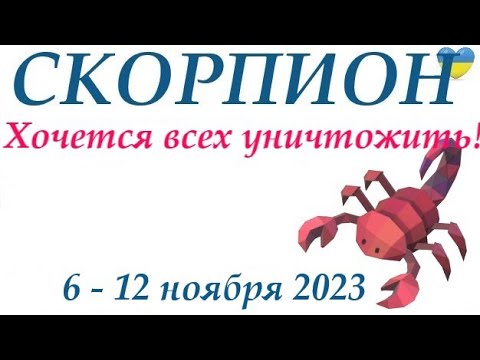 СКОРПИОН
Хочется всех уничтожить!
6 - 12 ноября 2023